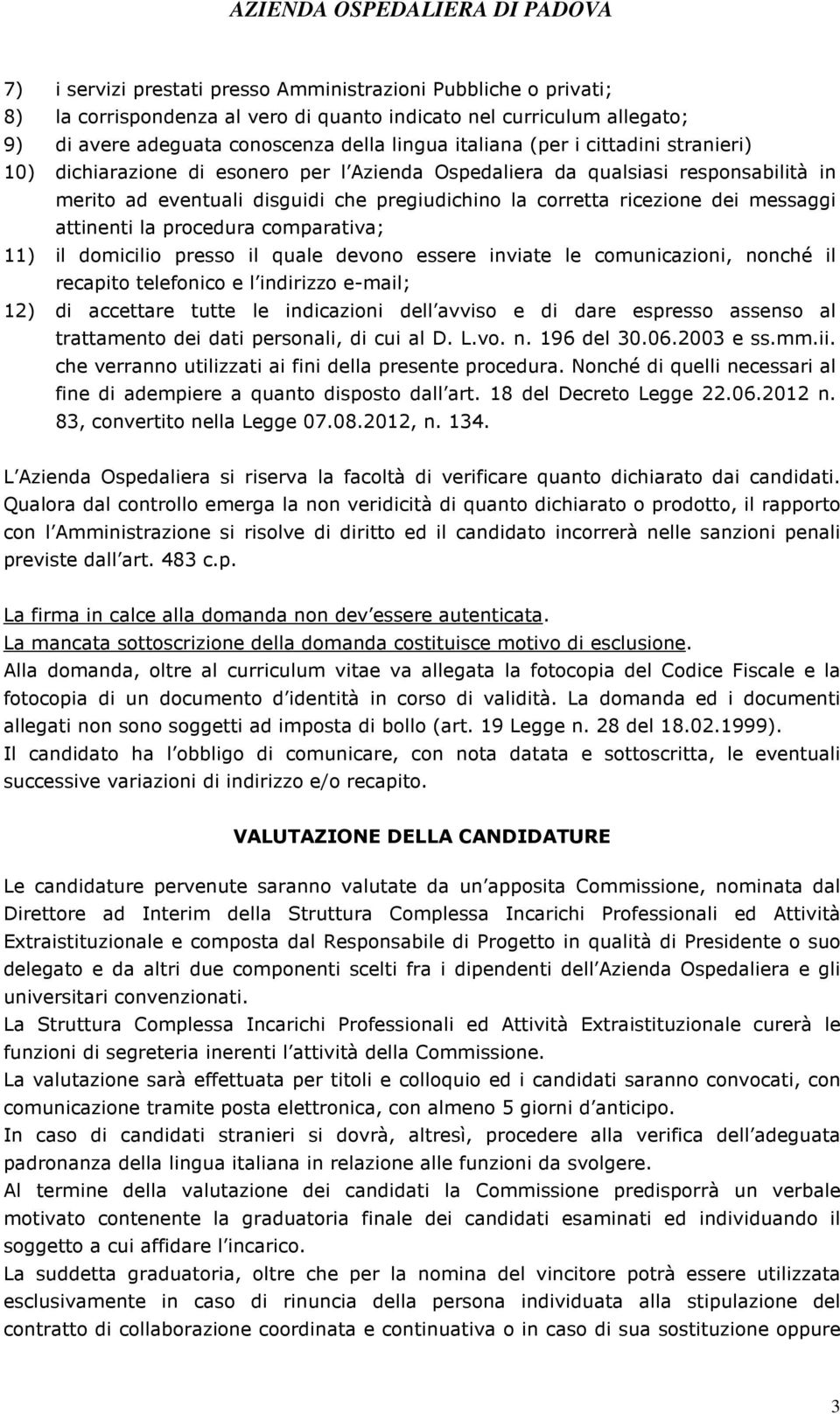 AZIENDA OSPEDALIERA DI PADOVA

7) i servizi prestati presso Amministrazioni Pubbliche o privati;
8) la corrispondenza al vero di quanto indicato nel curriculum allegato;
9) di avere adeguata conoscenza della lingua italiana (per i cittadini stranieri)
10) dichiarazione di esonero per l Azienda Ospedaliera da qualsiasi responsabilità in merito ad eventuali disguidi che pregiudichino la corretta ricezione dei messaggi attinenti la procedura comparativa;
11) il domicilio presso il quale devono essere inviate le comunicazioni, nonché il recapito telefonico e l indirizzo e-mail;
12) di accettare tutte le indicazioni dell avviso e di dare espresso assenso al trattamento dei dati personali, di cui al D. L.vo. n. 196 del 30.06.2003 e ss.mm.ii. che verranno utilizzati ai fini della presente procedura. Nonché di quelli necessari al fine di adempiere a quanto disposto dall art. 18 del Decreto Legge 22.06.2012 n. 83, convertito nella Legge 07.08.2012, n. 134.

L Azienda Ospedaliera si riserva la facoltà di verificare quanto dichiarato dai candidati. Qualora dal controllo emerga la non veridicità di quanto dichiarato o prodotto, il rapporto con l Amministrazione si risolve di diritto ed il candidato incorrerà nelle sanzioni penali previste dall art. 483 c.p.

La firma in calce alla domanda non dev essere autenticata.
La mancata sottoscrizione della domanda costituisce motivo di esclusione.
Alla domanda, oltre al curriculum vitae va allegata la fotocopia del Codice Fiscale e la fotocopia di un documento d identità in corso di validità. La domanda ed i documenti allegati non sono soggetti ad imposta di bollo (art. 19 Legge n. 28 del 18.02.1999).
Il candidato ha l obbligo di comunicare, con nota datata e sottoscritta, le eventuali successive variazioni di indirizzo e/o recapito.

VALUTAZIONE DELLA CANDIDATURE

Le candidature pervenute saranno valutate da un apposita Commissione, nominata dal Direttore ad Interim della Struttura Complessa Incarichi Professionali ed Attività Extraistituzionale e composta dal Responsabile di Progetto in qualità di Presidente o suo delegato e da altri due componenti scelti fra i dipendenti dell Azienda Ospedaliera e gli universitari convenzionati.
La Struttura Complessa Incarichi Professionali ed Attività Extraistituzionale curerà le funzioni di segreteria inerenti l attività della Commissione.
La valutazione sarà effettuata per titoli e colloquio ed i candidati saranno convocati, con comunicazione tramite posta elettronica, con almeno 5 giorni d anticipo.
In caso di candidati stranieri si dovrà, altresì, procedere alla verifica dell adeguata padronanza della lingua italiana in relazione alle funzioni da svolgere.
Al termine della valutazione dei candidati la Commissione predisporrà un verbale motivato contenente la graduatoria finale dei candidati esaminati ed individuando il soggetto a cui affidare l incarico.
La suddetta graduatoria, oltre che per la nomina del vincitore potrà essere utilizzata esclusivamente in caso di rinuncia della persona individuata alla stipulazione del contratto di collaborazione coordinata e continuativa o in caso di sua sostituzione oppure

3